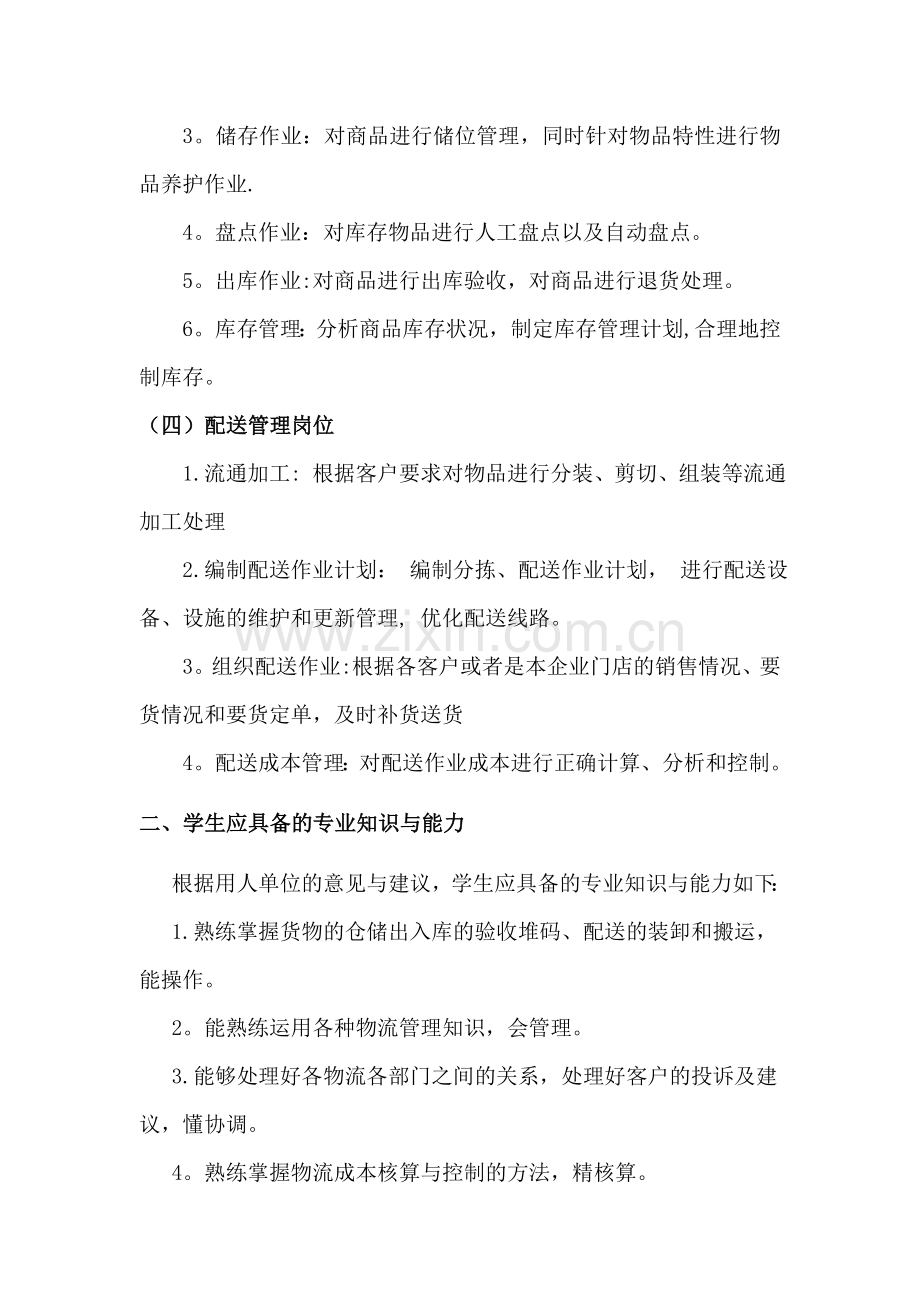 3。储存作业：对商品进行储位管理，同时针对物品特性进行物品养护作业.

4。盘点作业：对库存物品进行人工盘点以及自动盘点。

5。出库作业:对商品进行出库验收，对商品进行退货处理。

6。库存管理:分析商品库存状况，制定库存管理计划,合理地控制库存。

（四）配送管理岗位

1.流通加工:根据客户要求对物品进行分装、剪切、组装等流通加工处理

2.编制配送作业计划：编制分拣、配送作业计划，进行配送设备、设施的维护和更新管理，优化配送线路。

3。组织配送作业:根据各客户或者是本企业门店的销售情况、要货情况和要货定单，及时补货送货

4。配送成本管理:对配送作业成本进行正确计算、分析和控制。

二、学生应具备的专业知识与能力

根据用人单位的意见与建议，学生应具备的专业知识与能力如下:

1.熟练掌握货物的仓储出入库的验收堆码、配送的装卸和搬运，能操作。

2。能熟练运用各种物流管理知识，会管理。

3.能够处理好各物流各部门之间的关系，处理好客户的投诉及建议，懂协调。

4。熟练掌握物流成本核算与控制的方法，精核算。

www.zixin.com.cn